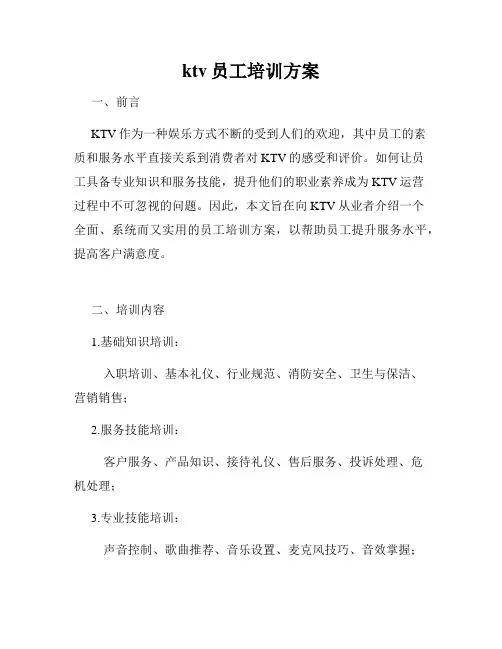 ktv 员工培训方案

一、前言

KTV 作为一种娱乐方式不断的受到人们的欢迎，其中员工的素质和服务水平直接关系到消费者对 KTV 的感受和评价。如何让员工具备专业知识和服务技能，提升他们的职业素养成为 KTV 运营过程中不可忽视的问题。因此，本文旨在向 KTV 从业者介绍一个全面、系统而又实用的员工培训方案，以帮助员工提升服务水平，提高客户满意度。

二、培训内容

1.基础知识培训：

入职培训、基本礼仪、行业规范、消防安全、卫生与保洁、营销销售；

2.服务技能培训：

客户服务、产品知识、接待礼仪、售后服务、投诉处理、危机处理；

3.专业技能培训：

声音控制、歌曲推荐、音乐设置、麦克风技巧、音效掌握；